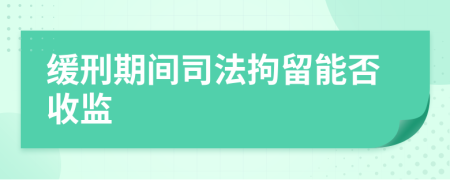 缓刑期间司法拘留能否收监